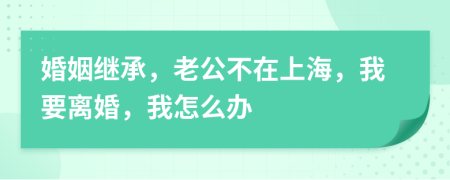 婚姻继承，老公不在上海，我要离婚，我怎么办